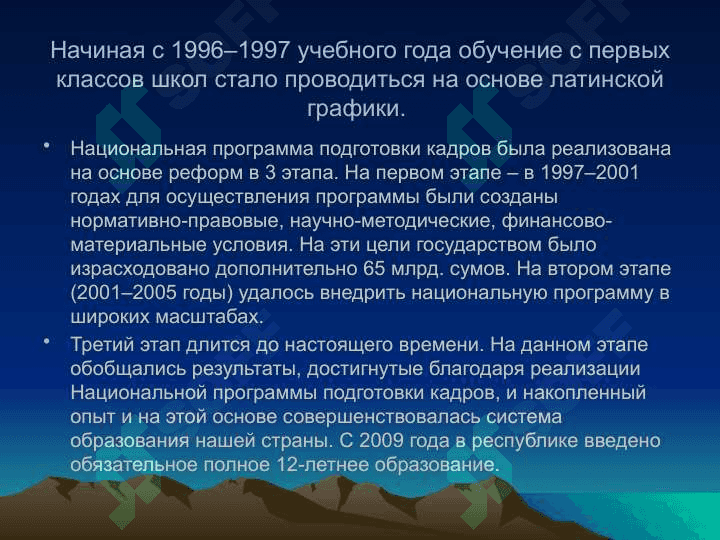 Начиная с 1996–1997 учебного года обучение с первых классов школ стало проводиться на основе латинской графики.

• Национальная программа подготовки кадров была реализована на основе реформ в 3 этапа. На первом этапе – в 1997–2001 годах для осуществления программы были созданы нормативно-правовые, научно-методические, финансово-материальные условия. На эти цели государством было израсходовано дополнительно 65 млрд. сумов. На втором этапе (2001–2005 годы) удалось внедрить национальную программу в широких масштабах.

• Третий этап длится до настоящего времени. На данном этапе обобщались результаты, достигнутые благодаря реализации Национальной программы подготовки кадров, и накопленный опыт и на этой основе совершенствовалась система образования нашей страны. С 2009 года в республике введено обязательное полное 12-летнее образование.